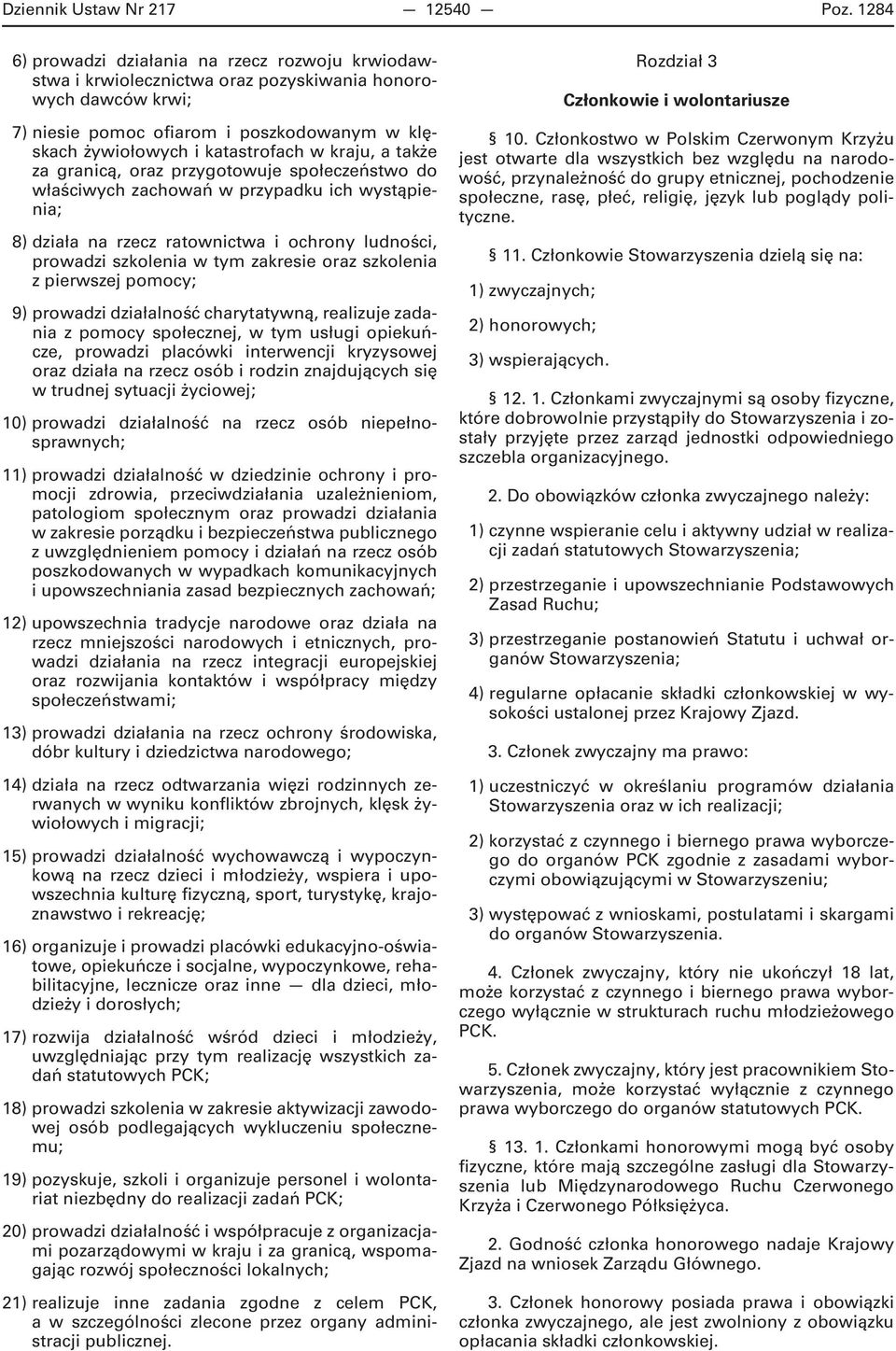 Dziennik Ustaw Nr 217 — 12540 — Poz. 1284

6) prowadzi działania na rzecz rozwoju krwiodawstwa i krwiolecznictwa oraz pozyskiwania honorowych dawców krwi;

7) niesie pomoc ofiarom i poszkodowanym w klęskach żywiołowych i katastrofach w kraju, a także za granicą, oraz przygotowuje społeczeństwo do właściwych zachowań w przypadku ich wystąpienia;

8) działa na rzecz ratownictwa i ochrony ludności, prowadzi szkolenia w tym zakresie oraz szkolenia z pierwszej pomocy;

9) prowadzi działalność charytatywną, realizuje zadania z pomocy społecznej, w tym usługi opiekuńcze, prowadzi placówki interwencji kryzysowej oraz działa na rzecz osób i rodzin znajdujących się w trudnej sytuacji życiowej;

10) prowadzi działalność na rzecz osób niepełnosprawnych;

11) prowadzi działalność w dziedzinie ochrony i promocji zdrowia, przeciwdziałania uzależnieniom, patologiom społecznym oraz prowadzi działania w zakresie porządku i bezpieczeństwa publicznego z uwzględnieniem pomocy i działań na rzecz osób poszkodowanych w wypadkach komunikacyjnych i upowszechniania zasad bezpiecznych zachowań;

12) upowszechnia tradycje narodowe oraz działa na rzecz mniejszości narodowych i etnicznych, prowadzi działania na rzecz integracji europejskiej oraz rozwijania kontaktów i współpracy między społeczeństwami;

13) prowadzi działania na rzecz ochrony środowiska, dóbr kultury i dziedzictwa narodowego;

14) działa na rzecz odtwarzania więzi rodzinnych zerwanych w wyniku konfliktów zbrojnych, klęsk żywiołowych i migracji;

15) prowadzi działalność wychowawczą i wypoczynkową na rzecz dzieci i młodzieży, wspiera i upowszechnia kulturę fizyczną, sport, turystykę, krajoznawstwo i rekreację;

16) organizuje i prowadzi placówki edukacyjno-oświatowe, opiekuńcze i socjalne, wypoczynkowe, rehabilitacyjne, lecznicze oraz inne — dla dzieci, młodzieży i dorosłych;

17) rozwija działalność wśród dzieci i młodzieży, uwzględniając przy tym realizację wszystkich zadań statutowych PCK;

18) prowadzi szkolenia w zakresie aktywizacji zawodowej osób podlegających wykluczeniu społecznemu;

19) pozyskuje, szkoli i organizuje personel i wolontariat niezbędny do realizacji zadań PCK;

20) prowadzi działalność i współpracuje z organizacjami pozarządowymi w kraju i za granicą, wspomagając rozwój społeczności lokalnych;

21) realizuje inne zadania zgodne z celem PCK, a w szczególności zlecone przez organy administracji publicznej.

Rozdział 3

Członkowie i wolontariusze

§ 10. Członkostwo w Polskim Czerwonym Krzyżu jest otwarte dla wszystkich bez względu na narodowość, przynależność do grupy etnicznej, pochodzenie społeczne, rasę, płeć, religię, język lub poglądy polityczne.

§ 11. Członkowie Stowarzyszenia dzielą się na:

1) zwyczajnych;

2) honorowych;

3) wspierających.

§ 12. 1. Członkami zwyczajnymi są osoby fizyczne, które dobrowolnie przystąpiły do Stowarzyszenia i zostały przyjęte przez zarząd jednostki odpowiedniego szczebla organizacyjnego.

2. Do obowiązków członka zwyczajnego należy:

1) czynne wspieranie celu i aktywny udział w realizacji zadań statutowych Stowarzyszenia;

2) przestrzeganie i upowszechnianie Podstawowych Zasad Ruchu;

3) przestrzeganie postanowień Statutu i uchwał organów Stowarzyszenia;

4) regularne opłacanie składki członkowskiej w wysokości ustalonej przez Krajowy Zjazd.

3. Członek zwyczajny ma prawo:

1) uczestniczyć w określaniu programów działania Stowarzyszenia oraz w ich realizacji;

2) korzystać z czynnego i biernego prawa wyborczego do organów PCK zgodnie z zasadami wyborczymi obowiązującymi w Stowarzyszeniu;

3) występować z wnioskami, postulatami i skargami do organów Stowarzyszenia.

4. Członek zwyczajny, który nie ukończył 18 lat, może korzystać z czynnego i biernego prawa wyborczego wyłącznie w strukturach ruchu młodzieżowego PCK.

5. Członek zwyczajny, który jest pracownikiem Stowarzyszenia, może korzystać wyłącznie z czynnego prawa wyborczego do organów statutowych PCK.

§ 13. 1. Członkami honorowymi mogą być osoby fizyczne, które mają szczególne zasługi dla Stowarzyszenia lub Międzynarodowego Ruchu Czerwonego Krzyża i Czerwonego Półksiężyca.

2. Godność członka honorowego nadaje Krajowy Zjazd na wniosek Zarządu Głównego.

3. Członek honorowy posiada prawa i obowiązki członka zwyczajnego, ale jest zwolniony z obowiązku opłacania składki członkowskiej.